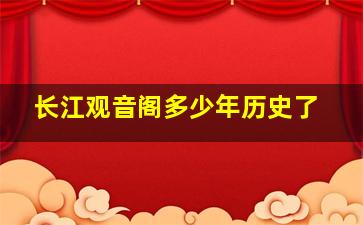 长江观音阁多少年历史了